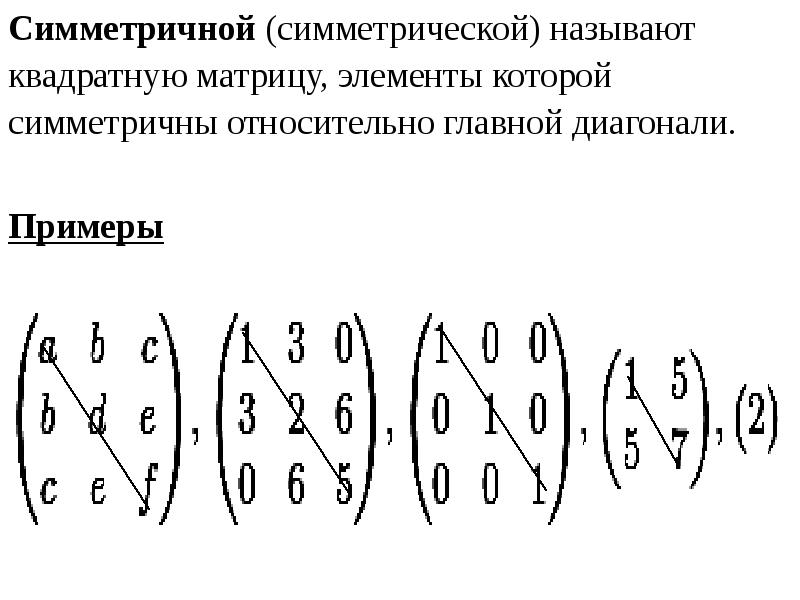 Симметричной (симметрической) называют квадратную матрицу, элементы которой симметричны относительно главной диагонали.

Примеры

$\begin{pmatrix} a & b & c \\ b & d & e \\ c & e & f \end{pmatrix}, \begin{pmatrix} 1 & 3 & 0 \\ 3 & 2 & 6 \\ 0 & 6 & 5 \end{pmatrix}, \begin{pmatrix} 1 & 0 & 0 \\ 0 & 1 & 0 \\ 0 & 0 & 1 \end{pmatrix}, \begin{pmatrix} 1 & 5 \\ 5 & 7 \end{pmatrix}, (2)$